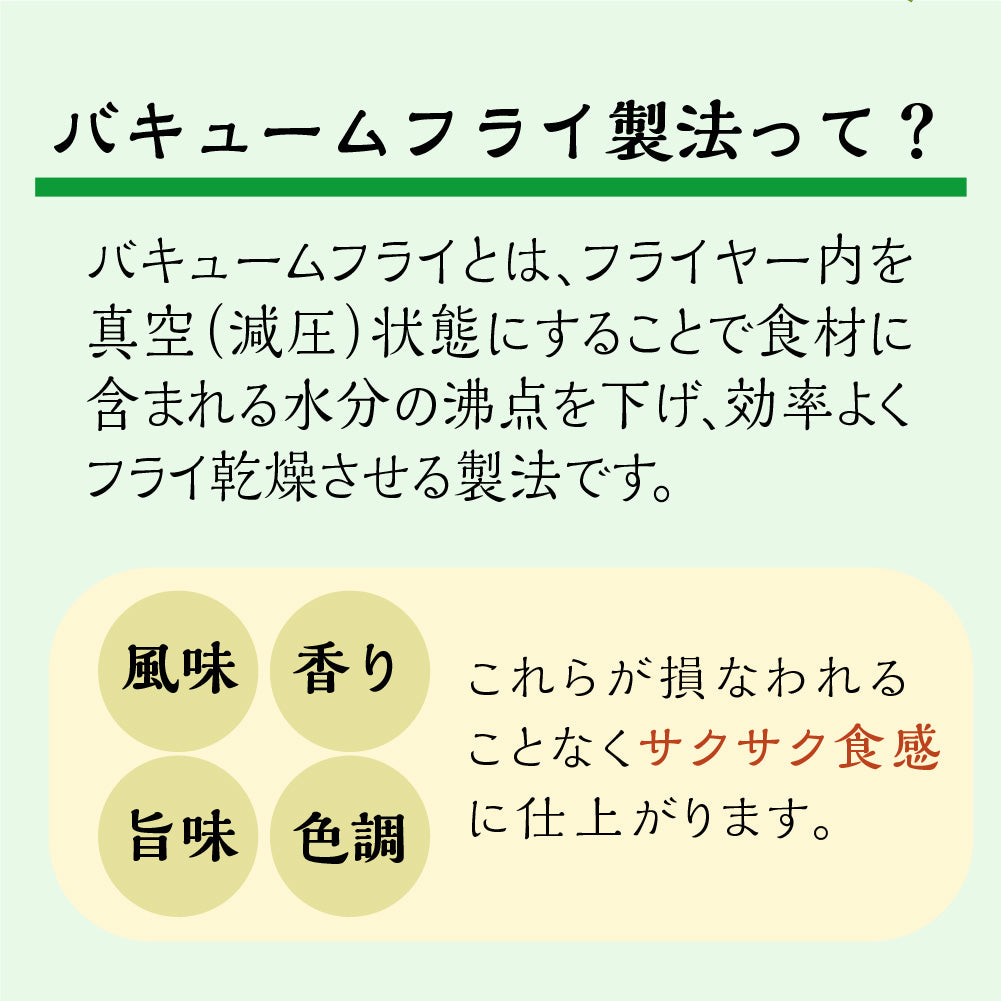 バキュームフライ製法って？

バキュームフライとは、フライヤー内を真空（減圧）状態にすることで食材に含まれる水分の沸点を下げ、効率よくフライ乾燥させる製法です。

風味

香り

旨味

色調

これらが損なわれることなくサクサク食感に仕上がります。